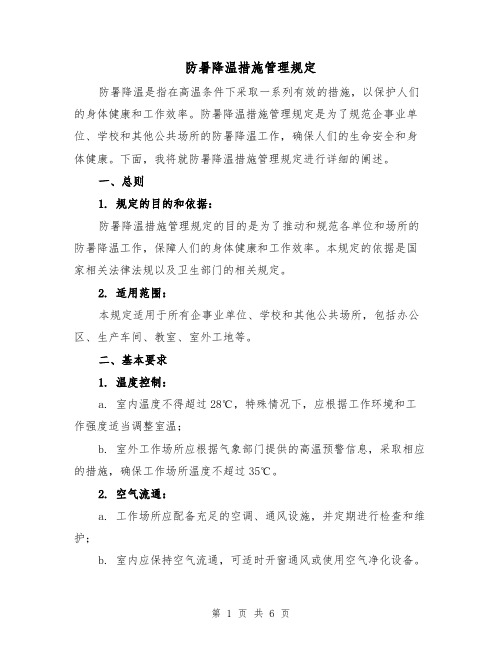 防暑降温措施管理规定

防暑降温是指在高温条件下采取一系列有效的措施，以保护人们的身体健康和工作效率。防暑降温措施管理规定是为了规范企事业单位、学校和其他公共场所的防暑降温工作，确保人们的生命安全和身体健康。下面，我将就防暑降温措施管理规定进行详细的阐述。

一、总则

1. 规定的目的和依据：

防暑降温措施管理规定的目的是为了推动和规范各单位和场所的防暑降温工作，保障人们的身体健康和工作效率。本规定的依据是国家相关法律法规以及卫生部门的相关规定。

2. 适用范围：

本规定适用于所有企事业单位、学校和其他公共场所，包括办公区、生产车间、教室、室外工地等。

二、基本要求

1. 温度控制：

a. 室内温度不得超过28℃，特殊情况下，应根据工作环境和工作强度适当调整室温；

b. 室外工作场所应根据气象部门提供的高温预警信息，采取相应的措施，确保工作场所温度不超过35℃。

2. 空气流通：

a. 工作场所应配备充足的空调、通风设施，并定期进行检查和维护；

b. 室内应保持空气流通，可适时开窗通风或使用空气净化设备。

第 1 页 共 6 页